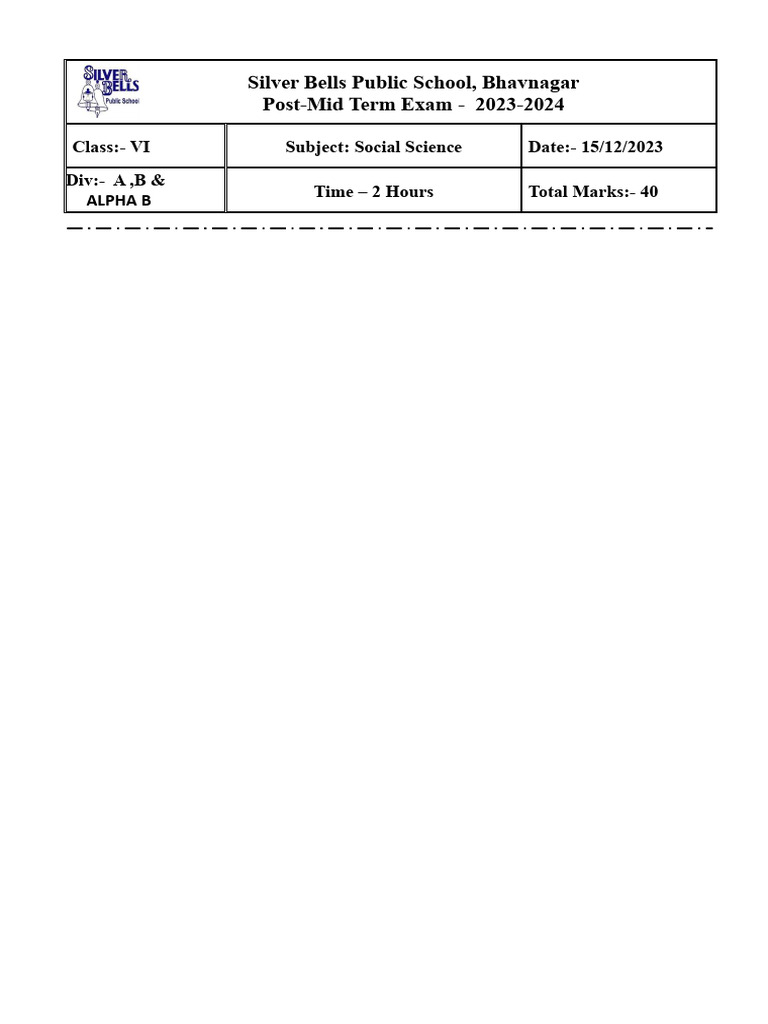 SILVER BELLS Public School

Silver Bells Public School, Bhavnagar
Post-Mid Term Exam - 2023-2024

| Class:- VI | Subject: Social Science | Date:- 15/12/2023 |
|---|---|---|
| Div:- A ,B & ALPHA B | Time – 2 Hours | Total Marks:- 40 |